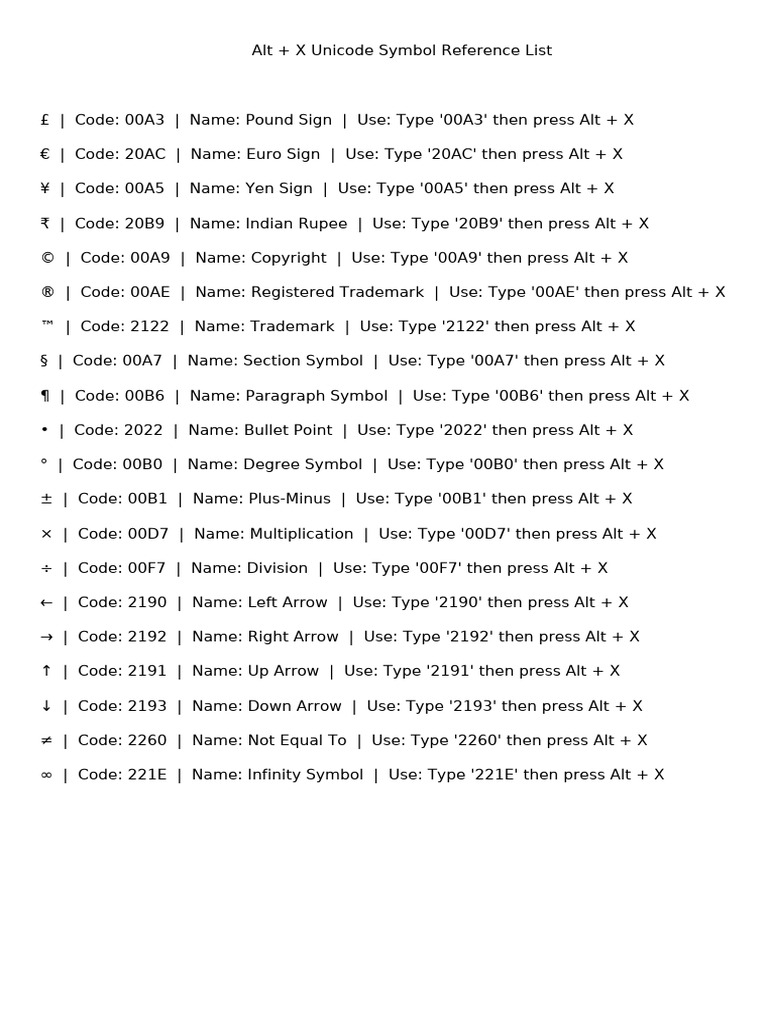 Alt + X Unicode Symbol Reference List

£ | Code: 00A3 | Name: Pound Sign | Use: Type '00A3' then press Alt + X

€ | Code: 20AC | Name: Euro Sign | Use: Type '20AC' then press Alt + X

¥ | Code: 00A5 | Name: Yen Sign | Use: Type '00A5' then press Alt + X

₹ | Code: 20B9 | Name: Indian Rupee | Use: Type '20B9' then press Alt + X

© | Code: 00A9 | Name: Copyright | Use: Type '00A9' then press Alt + X

® | Code: 00AE | Name: Registered Trademark | Use: Type '00AE' then press Alt + X

™ | Code: 2122 | Name: Trademark | Use: Type '2122' then press Alt + X

§ | Code: 00A7 | Name: Section Symbol | Use: Type '00A7' then press Alt + X

¶ | Code: 00B6 | Name: Paragraph Symbol | Use: Type '00B6' then press Alt + X

• | Code: 2022 | Name: Bullet Point | Use: Type '2022' then press Alt + X

° | Code: 00B0 | Name: Degree Symbol | Use: Type '00B0' then press Alt + X

± | Code: 00B1 | Name: Plus-Minus | Use: Type '00B1' then press Alt + X

× | Code: 00D7 | Name: Multiplication | Use: Type '00D7' then press Alt + X

÷ | Code: 00F7 | Name: Division | Use: Type '00F7' then press Alt + X

← | Code: 2190 | Name: Left Arrow | Use: Type '2190' then press Alt + X

→ | Code: 2192 | Name: Right Arrow | Use: Type '2192' then press Alt + X

↑ | Code: 2191 | Name: Up Arrow | Use: Type '2191' then press Alt + X

↓ | Code: 2193 | Name: Down Arrow | Use: Type '2193' then press Alt + X

≠ | Code: 2260 | Name: Not Equal To | Use: Type '2260' then press Alt + X

∞ | Code: 221E | Name: Infinity Symbol | Use: Type '221E' then press Alt + X